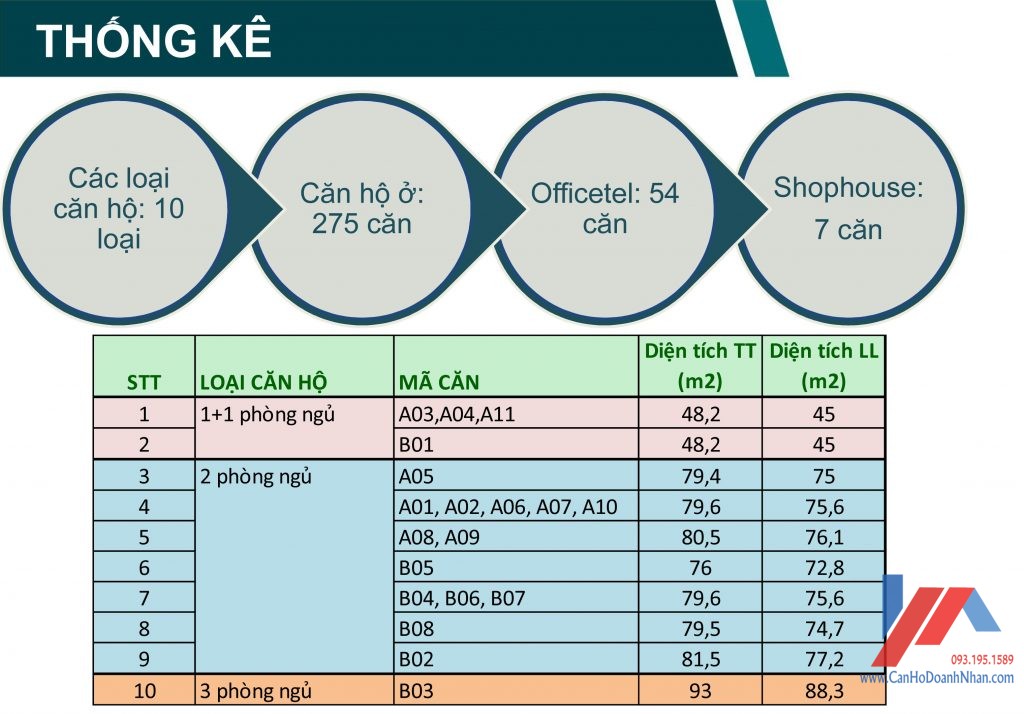 THỐNG KÊ

Các loại căn hộ: 10 loại

Căn hộ ở: 275 căn

Officetel: 54 căn

Shophouse: 7 căn

| STT | LOẠI CĂN HỘ | MÃ CĂN | Diện tích TT (m2) | Diện tích LL (m2) |
|---|---|---|---|---|
| 1 | 1+1 phòng ngủ | A03,A04,A11 | 48,2 | 45 |
| 2 | | B01 | 48,2 | 45 |
| 3 | 2 phòng ngủ | A05 | 79,4 | 75 |
| 4 | | A01, A02, A06, A07, A10 | 79,6 | 75,6 |
| 5 | | A08, A09 | 80,5 | 76,1 |
| 6 | | B05 | 76 | 72,8 |
| 7 | | B04, B06, B07 | 79,6 | 75,6 |
| 8 | | B08 | 79,5 | 74,7 |
| 9 | | B02 | 81,5 | 77,2 |
| 10 | 3 phòng ngủ | B03 | 93 | 88,3 |

093.195.1589
www.CanHoDoanhNhan.com